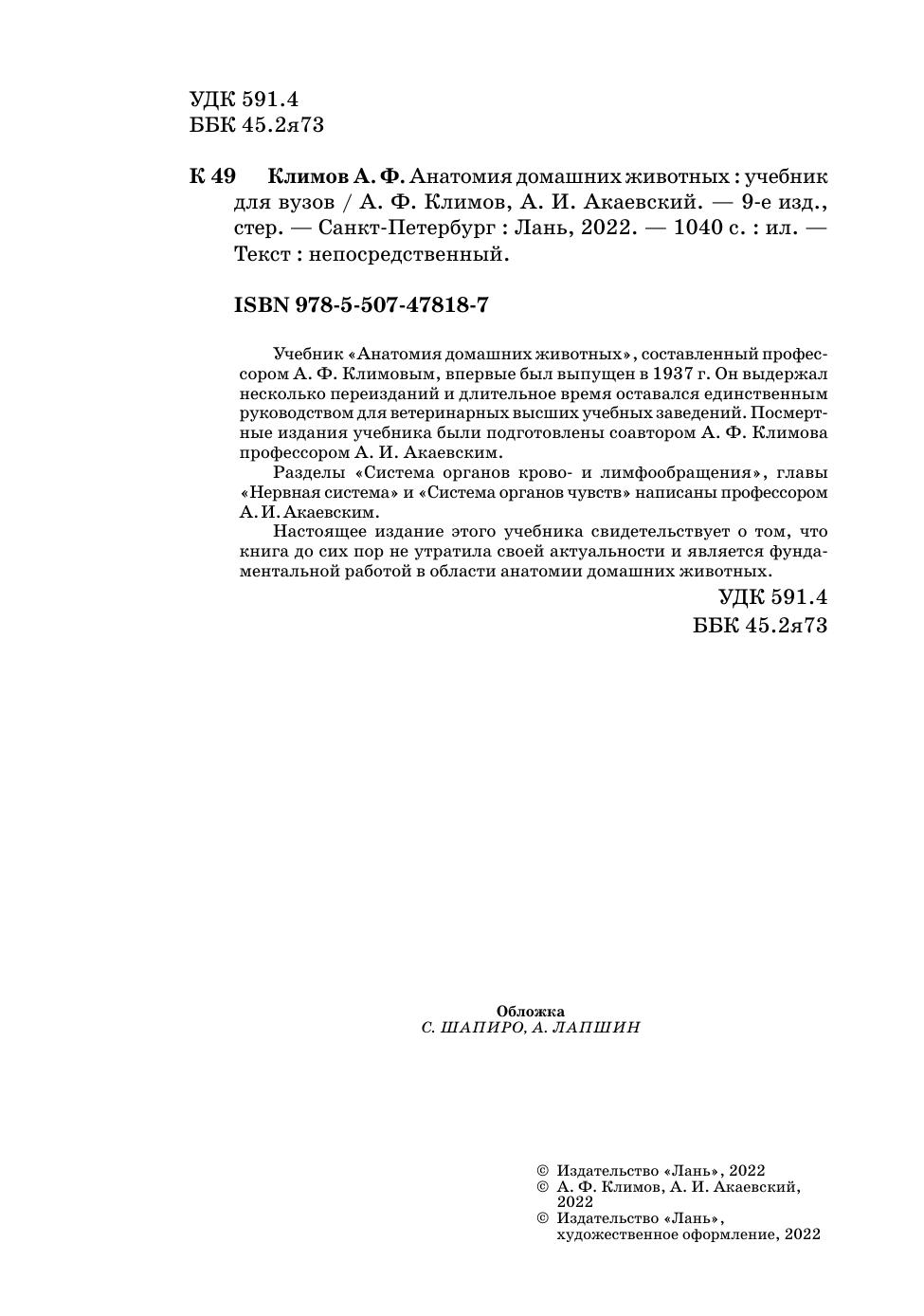 УДК 591.4
ББК 45.2я73

К 49 Климов А. Ф. Анатомия домашних животных : учебник для вузов / А. Ф. Климов, А. И. Акаевский. — 9-е изд., стер. — Санкт-Петербург : Лань, 2022. — 1040 с. : ил. — Текст : непосредственный.

ISBN 978-5-507-47818-7

Учебник «Анатомия домашних животных», составленный профессором А. Ф. Климовым, впервые был выпущен в 1937 г. Он выдержал несколько переизданий и длительное время оставался единственным руководством для ветеринарных высших учебных заведений. Посмертные издания учебника были подготовлены соавтором А. Ф. Климова профессором А. И. Акаевским.

Разделы «Система органов крово- и лимфообращения», главы «Нервная система» и «Система органов чувств» написаны профессором А. И. Акаевским.

Настоящее издание этого учебника свидетельствует о том, что книга до сих пор не утратила своей актуальности и является фундаментальной работой в области анатомии домашних животных.

УДК 591.4
ББК 45.2я73

Обложка
С. ШАПИРО, А. ЛАПШИН

© Издательство «Лань», 2022
© А. Ф. Климов, А. И. Акаевский, 2022
© Издательство «Лань», художественное оформление, 2022